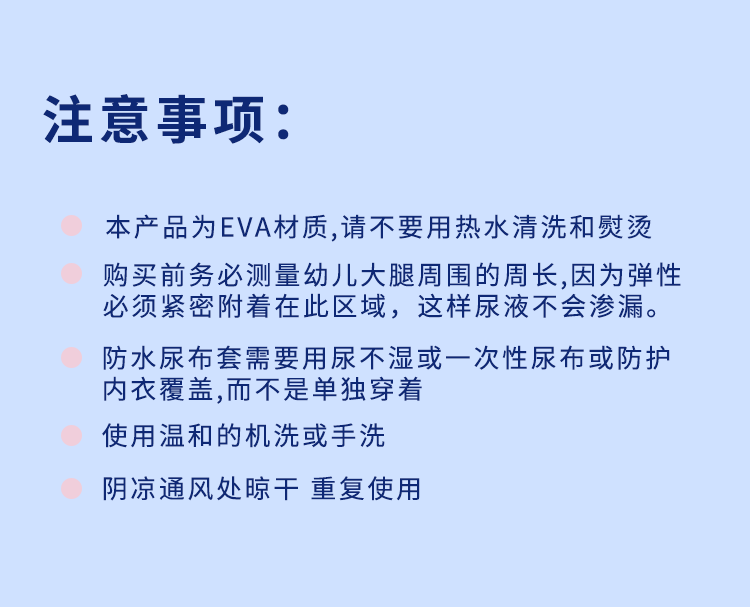 注意事项:

• 本产品为EVA材质,请不要用热水清洗和熨烫

• 购买前务必测量幼儿大腿周围的周长,因为弹性必须紧密附着在此区域，这样尿液不会渗漏。

• 防水尿布套需要用尿不湿或一次性尿布或防护内衣覆盖,而不是单独穿着

• 使用温和的机洗或手洗

• 阴凉通风处晾干 重复使用